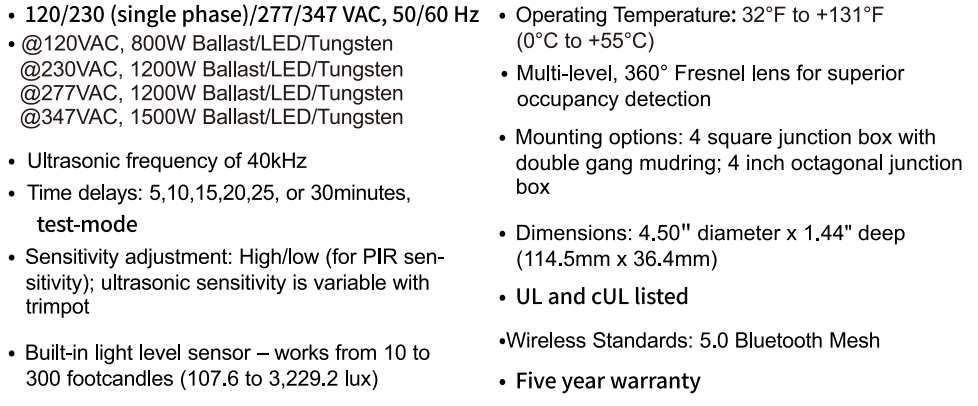 • 120/230 (single phase)/277/347 VAC, 50/60 Hz
• @120VAC, 800W Ballast/LED/Tungsten
@230VAC, 1200W Ballast/LED/Tungsten
@277VAC, 1200W Ballast/LED/Tungsten
@347VAC, 1500W Ballast/LED/Tungsten

• Ultrasonic frequency of 40kHz

• Time delays: 5,10,15,20,25, or 30minutes, test-mode

• Sensitivity adjustment: High/low (for PIR sensitivity); ultrasonic sensitivity is variable with trimpot

• Built-in light level sensor – works from 10 to 300 footcandles (107.6 to 3,229.2 lux)

• Operating Temperature: 32°F to +131°F (0°C to +55°C)

• Multi-level, 360° Fresnel lens for superior occupancy detection

• Mounting options: 4 square junction box with double gang mudring; 4 inch octagonal junction box

• Dimensions: 4.50" diameter x 1.44" deep (114.5mm x 36.4mm)

• UL and cUL listed

•Wireless Standards: 5.0 Bluetooth Mesh

• Five year warranty